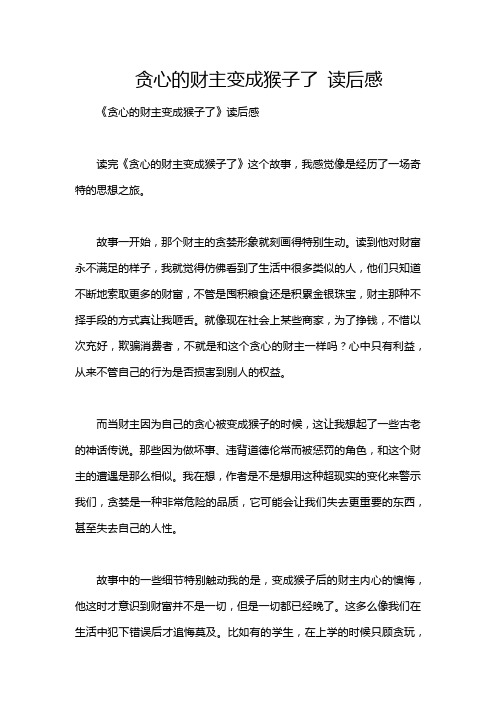 贪心的财主变成猴子了 读后感

《贪心的财主变成猴子了》读后感

读完《贪心的财主变成猴子了》这个故事，我感觉像是经历了一场奇特的思想之旅。

故事一开始，那个财主的贪婪形象就刻画得特别生动。读到他对财富永不满足的样子，我就觉得仿佛看到了生活中很多类似的人，他们只知道不断地索取更多的财富，不管是囤积粮食还是积累金银珠宝，财主那种不择手段的方式真让我咂舌。就像现在社会上某些商家，为了挣钱，不惜以次充好，欺骗消费者，不就是和这个贪心的财主一样吗？心中只有利益，从来不管自己的行为是否损害到别人的权益。

而当财主因为自己的贪心被变成猴子的时候，这让我想起了一些古老的神话传说。那些因为做坏事、违背道德伦常而被惩罚的角色，和这个财主的遭遇是那么相似。我在想，作者是不是想用这种超现实的变化来警示我们，贪婪是一种非常危险的品质，它可能会让我们失去更重要的东西，甚至失去自己的人性。

故事中的一些细节特别触动我的是，变成猴子后的财主内心的懊悔，他这时才意识到财富并不是一切，但是一切都已经晚了。这多么像我们在生活中犯下错误后才追悔莫及。比如有的学生，在上学的时候只顾贪玩，